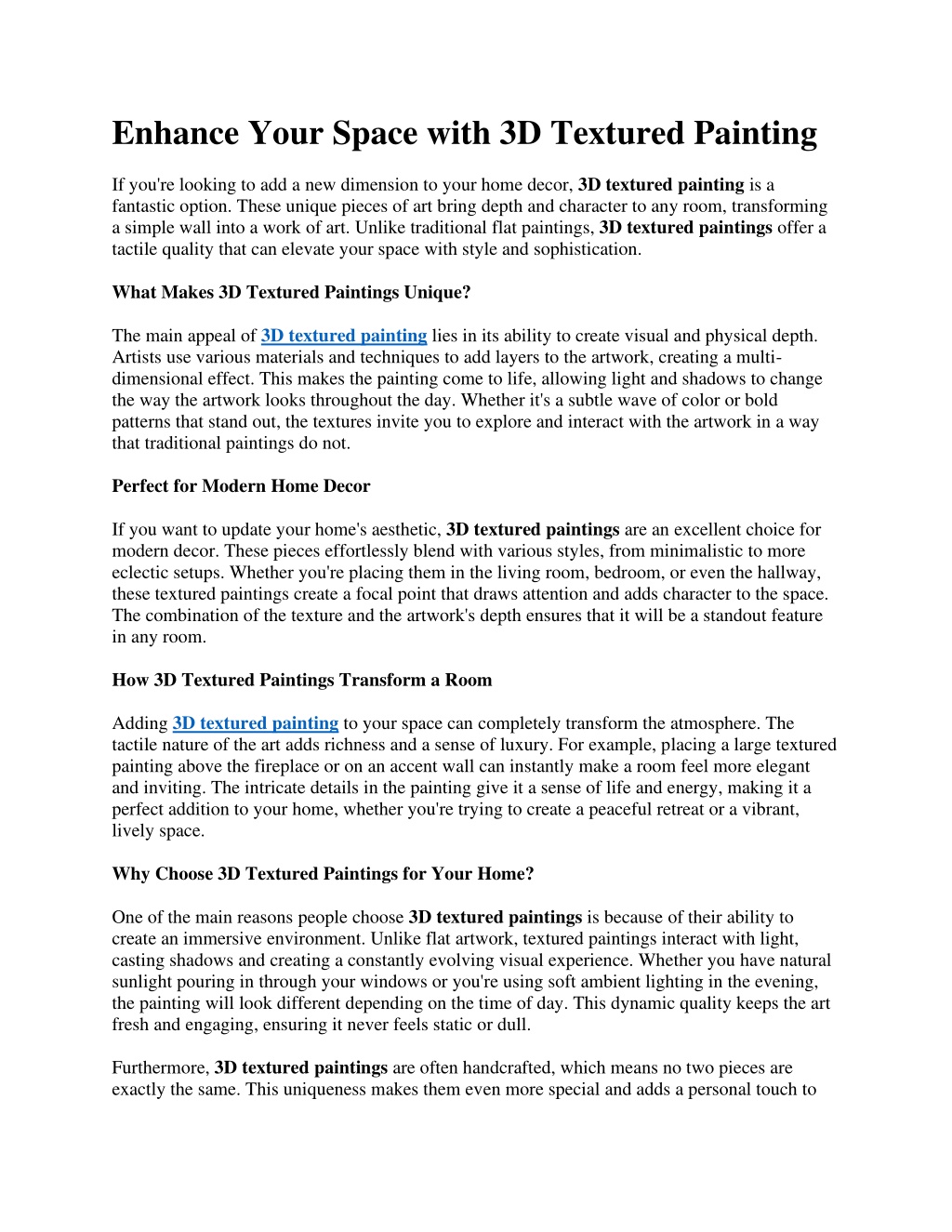 Enhance Your Space with 3D Textured Painting

If you're looking to add a new dimension to your home decor, 3D textured painting is a fantastic option. These unique pieces of art bring depth and character to any room, transforming a simple wall into a work of art. Unlike traditional flat paintings, 3D textured paintings offer a tactile quality that can elevate your space with style and sophistication.

What Makes 3D Textured Paintings Unique?

The main appeal of 3D textured painting lies in its ability to create visual and physical depth. Artists use various materials and techniques to add layers to the artwork, creating a multi-dimensional effect. This makes the painting come to life, allowing light and shadows to change the way the artwork looks throughout the day. Whether it's a subtle wave of color or bold patterns that stand out, the textures invite you to explore and interact with the artwork in a way that traditional paintings do not.

Perfect for Modern Home Decor

If you want to update your home's aesthetic, 3D textured paintings are an excellent choice for modern decor. These pieces effortlessly blend with various styles, from minimalistic to more eclectic setups. Whether you're placing them in the living room, bedroom, or even the hallway, these textured paintings create a focal point that draws attention and adds character to the space. The combination of the texture and the artwork's depth ensures that it will be a standout feature in any room.

How 3D Textured Paintings Transform a Room

Adding 3D textured painting to your space can completely transform the atmosphere. The tactile nature of the art adds richness and a sense of luxury. For example, placing a large textured painting above the fireplace or on an accent wall can instantly make a room feel more elegant and inviting. The intricate details in the painting give it a sense of life and energy, making it a perfect addition to your home, whether you're trying to create a peaceful retreat or a vibrant, lively space.

Why Choose 3D Textured Paintings for Your Home?

One of the main reasons people choose 3D textured paintings is because of their ability to create an immersive environment. Unlike flat artwork, textured paintings interact with light, casting shadows and creating a constantly evolving visual experience. Whether you have natural sunlight pouring in through your windows or you're using soft ambient lighting in the evening, the painting will look different depending on the time of day. This dynamic quality keeps the art fresh and engaging, ensuring it never feels static or dull.

Furthermore, 3D textured paintings are often handcrafted, which means no two pieces are exactly the same. This uniqueness makes them even more special and adds a personal touch to